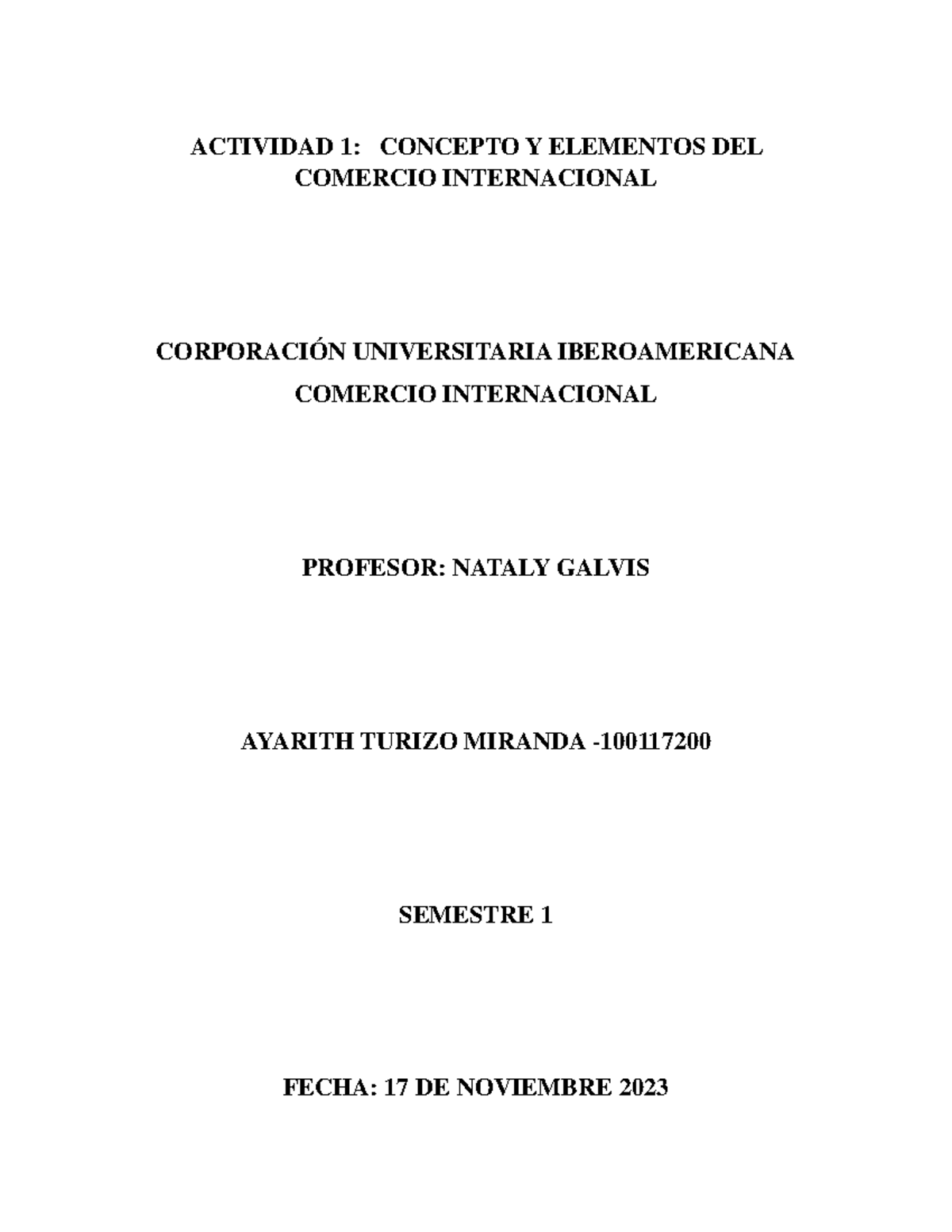 ACTIVIDAD 1: CONCEPTO Y ELEMENTOS DEL COMERCIO INTERNACIONAL

CORPORACIÓN UNIVERSITARIA IBEROAMERICANA
COMERCIO INTERNACIONAL

PROFESOR: NATALY GALVIS

AYARITH TURIZO MIRANDA -100117200

SEMESTRE 1

FECHA: 17 DE NOVIEMBRE 2023